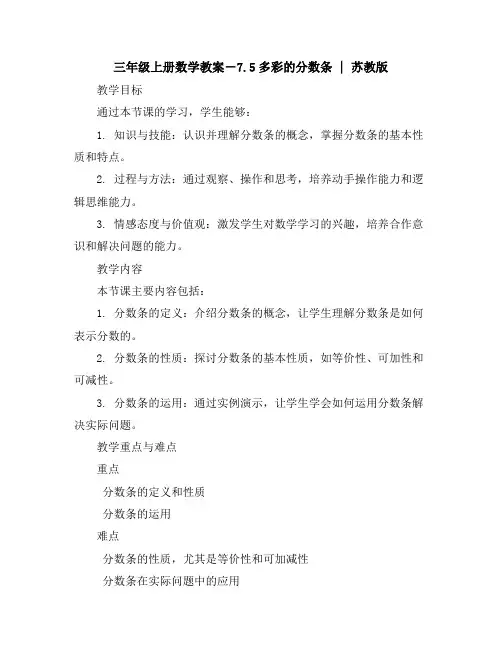 三年级上册数学教案－7.5 多彩的分数条 ｜ 苏教版

教学目标

通过本节课的学习，学生能够：

1. 知识与技能：认识并理解分数条的概念，掌握分数条的基本性质和特点。

2. 过程与方法：通过观察、操作和思考，培养动手操作能力和逻辑思维能力。

3. 情感态度与价值观：激发学生对数学学习的兴趣，培养合作意识和解决问题的能力。

教学内容

本节课主要内容包括：

1. 分数条的定义：介绍分数条的概念，让学生理解分数条是如何表示分数的。

2. 分数条的性质：探讨分数条的基本性质，如等价性、可加性和可减性。

3. 分数条的运用：通过实例演示，让学生学会如何运用分数条解决实际问题。

教学重点与难点

重点

分数条的定义和性质

分数条的运用

难点

分数条的性质，尤其是等价性和可加减性

分数条在实际问题中的应用